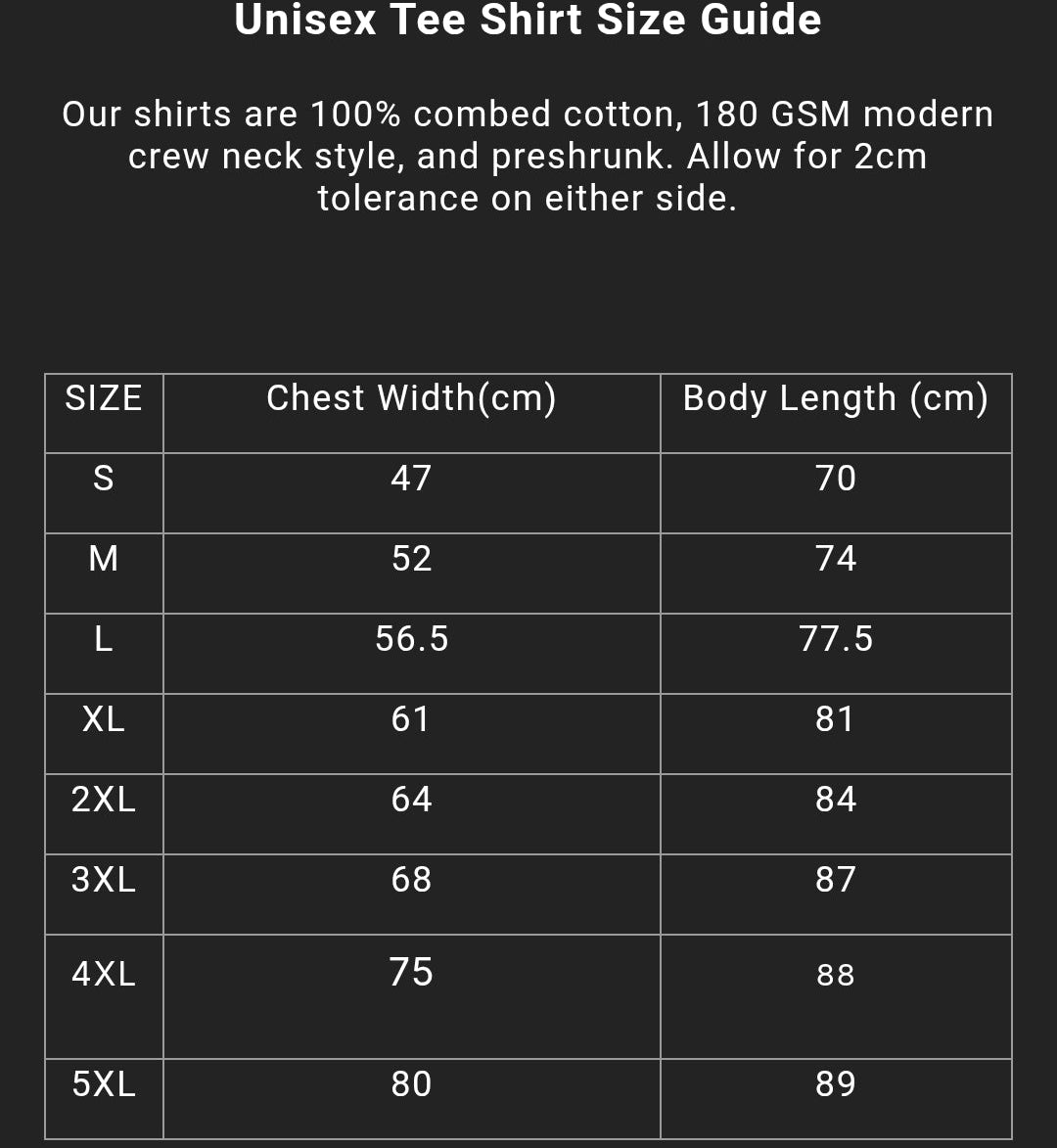 Unisex Tee Shirt Size Guide

Our shirts are 100% combed cotton, 180 GSM modern crew neck style, and preshrunk. Allow for 2cm tolerance on either side.

| SIZE | Chest Width(cm) | Body Length (cm) |
|---|---|---|
| S | 47 | 70 |
| M | 52 | 74 |
| L | 56.5 | 77.5 |
| XL | 61 | 81 |
| 2XL | 64 | 84 |
| 3XL | 68 | 87 |
| 4XL | 75 | 88 |
| 5XL | 80 | 89 |